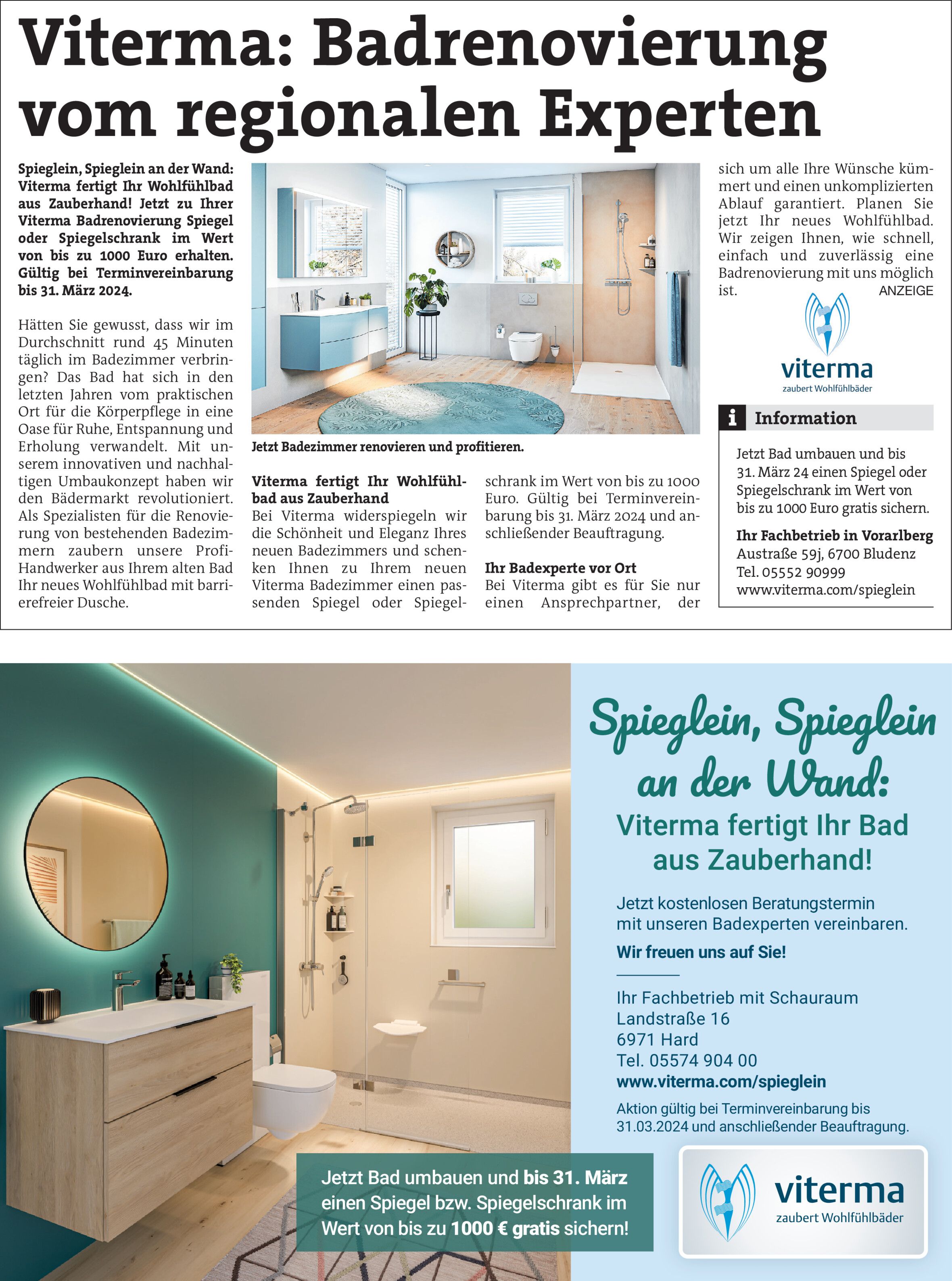 Viterma: Badrenovierung vom regionalen Experten

Spieglein, Spieglein an der Wand: Viterma fertigt Ihr Wohlfühlbad aus Zauberhand! Jetzt zu Ihrer Viterma Badrenovierung Spiegel oder Spiegelschrank im Wert von bis zu 1000 Euro erhalten. Gültig bei Terminvereinbarung bis 31. März 2024.

Hätten Sie gewusst, dass wir im Durchschnitt rund 45 Minuten täglich im Badezimmer verbringen? Das Bad hat sich in den letzten Jahren vom praktischen Ort für die Körperpflege in eine Oase für Ruhe, Entspannung und Erholung verwandelt. Mit unserem innovativen und nachhaltigen Umbaukonzept haben wir den Bädermarkt revolutioniert. Als Spezialisten für die Renovierung von bestehenden Badezimmern zaubern unsere Profi-Handwerker aus Ihrem alten Bad Ihr neues Wohlfühlbad mit barrierefreier Dusche.

Jetzt Badezimmer renovieren und profitieren.

Viterma fertigt Ihr Wohlfühlbad aus Zauberhand
Bei Viterma widerspiegeln wir die Schönheit und Eleganz Ihres neuen Badezimmers und schenken Ihnen zu Ihrem neuen Viterma Badezimmer einen passenden Spiegel oder Spiegelschrank im Wert von bis zu 1000 Euro. Gültig bei Terminvereinbarung bis 31. März 2024 und anschließender Beauftragung.

Ihr Badexperte vor Ort
Bei Viterma gibt es für Sie nur einen Ansprechpartner, der sich um alle Ihre Wünsche kümmert und einen unkomplizierten Ablauf garantiert. Planen Sie jetzt Ihr neues Wohlfühlbad. Wir zeigen Ihnen, wie schnell, einfach und zuverlässig eine Badrenovierung mit uns möglich ist.

ANZEIGE

viterma
zaubert Wohlfühlbäder

i Information

Jetzt Bad umbauen und bis 31. März 24 einen Spiegel oder Spiegelschrank im Wert von bis zu 1000 Euro gratis sichern.

Ihr Fachbetrieb in Vorarlberg
Austraße 59j, 6700 Bludenz
Tel. 05552 90999
www.viterma.com/spieglein

Spieglein, Spieglein an der Wand:
Viterma fertigt Ihr Bad aus Zauberhand!

Jetzt kostenlosen Beratungstermin mit unseren Badexperten vereinbaren.
Wir freuen uns auf Sie!

Ihr Fachbetrieb mit Schauraum
Landstraße 16
6971 Hard
Tel. 05574 904 00
www.viterma.com/spieglein

Aktion gültig bei Terminvereinbarung bis 31.03.2024 und anschließender Beauftragung.

Jetzt Bad umbauen und bis 31. März einen Spiegel bzw. Spiegelschrank im Wert von bis zu 1000 € gratis sichern!

viterma
zaubert Wohlfühlbäder